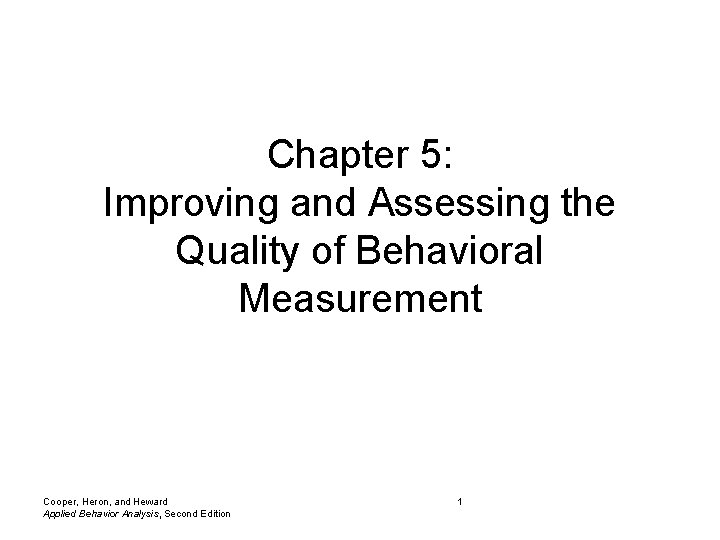 Chapter 5:
Improving and Assessing the Quality of Behavioral Measurement

Cooper, Heron, and Heward
Applied Behavior Analysis, Second Edition

1